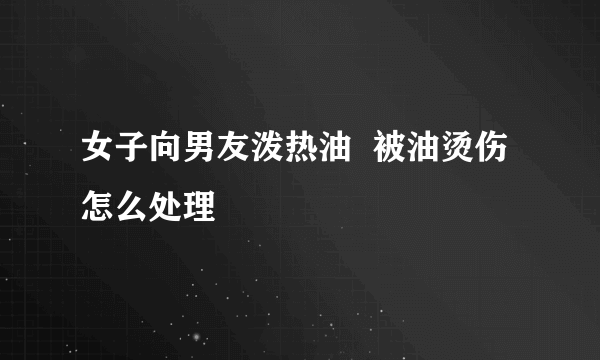 女子向男友泼热油 被油烫伤怎么处理